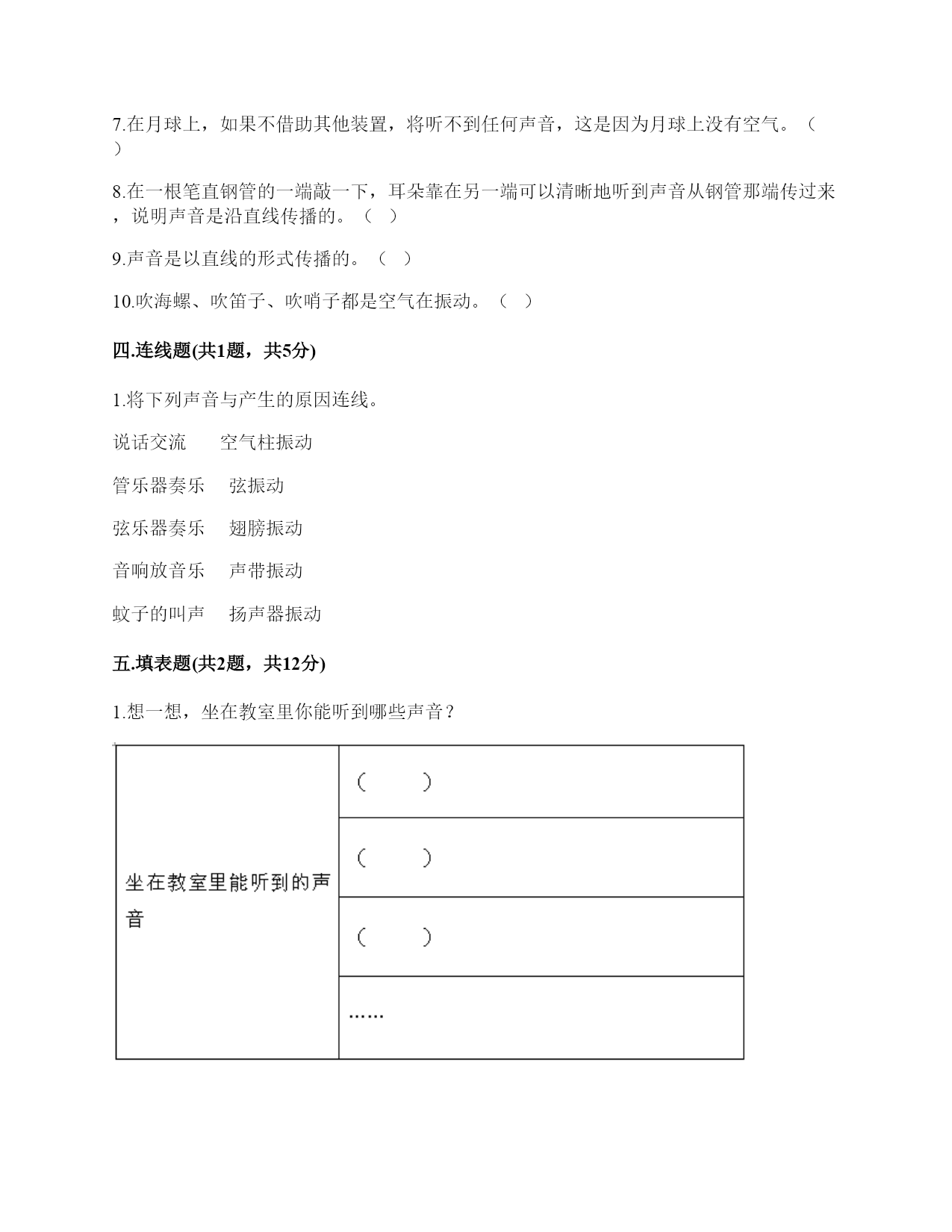 7.在月球上，如果不借助其他装置，将听不到任何声音，这是因为月球上没有空气。（ ）

8.在一根笔直钢管的一端敲一下，耳朵靠在另一端可以清晰地听到声音从钢管那端传过来，说明声音是沿直线传播的。（ ）

9.声音是以直线的形式传播的。（ ）

10.吹海螺、吹笛子、吹哨子都是空气在振动。（ ）

四.连线题(共1题，共5分)

1.将下列声音与产生的原因连线。

说话交流　　空气柱振动

管乐器奏乐　　弦振动

弦乐器奏乐　　翅膀振动

音响放音乐　　声带振动

蚊子的叫声　　扬声器振动

五.填表题(共2题，共12分)

1.想一想，坐在教室里你能听到哪些声音？

| 坐在教室里能听到的声音 | （ ） |
|---|---|
| | （ ） |
| | （ ） |
| | …… |